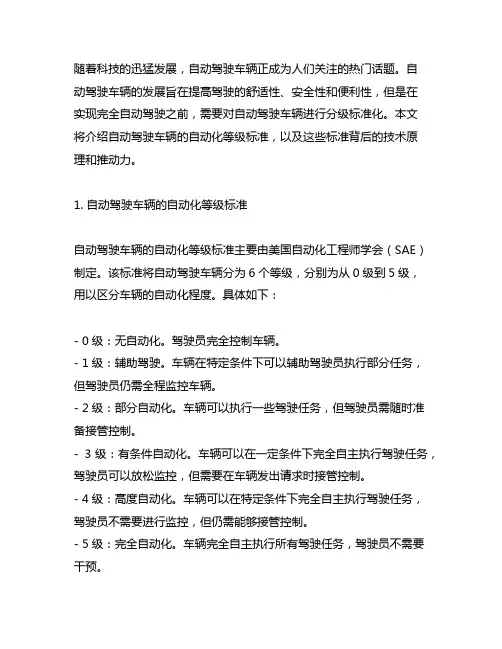 随着科技的迅猛发展，自动驾驶车辆正成为人们关注的热门话题。自动驾驶车辆的发展旨在提高驾驶的舒适性、安全性和便利性，但是在实现完全自动驾驶之前，需要对自动驾驶车辆进行分级标准化。本文将介绍自动驾驶车辆的自动化等级标准，以及这些标准背后的技术原理和推动力。

1. 自动驾驶车辆的自动化等级标准

自动驾驶车辆的自动化等级标准主要由美国自动化工程师学会（SAE）制定。该标准将自动驾驶车辆分为 6 个等级，分别为从 0 级到 5 级，用以区分车辆的自动化程度。具体如下：

- 0 级：无自动化。驾驶员完全控制车辆。
- 1 级：辅助驾驶。车辆在特定条件下可以辅助驾驶员执行部分任务，但驾驶员仍需全程监控车辆。
- 2 级：部分自动化。车辆可以执行一些驾驶任务，但驾驶员需随时准备接管控制。
- 3 级：有条件自动化。车辆可以在一定条件下完全自主执行驾驶任务，驾驶员可以放松监控，但需要在车辆发出请求时接管控制。
- 4 级：高度自动化。车辆可以在特定条件下完全自主执行驾驶任务，驾驶员不需要进行监控，但仍需能够接管控制。
- 5 级：完全自动化。车辆完全自主执行所有驾驶任务，驾驶员不需要干预。